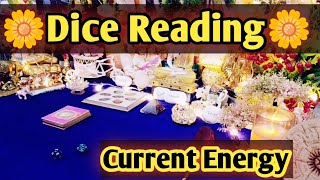 Dice Reading

Current Energy